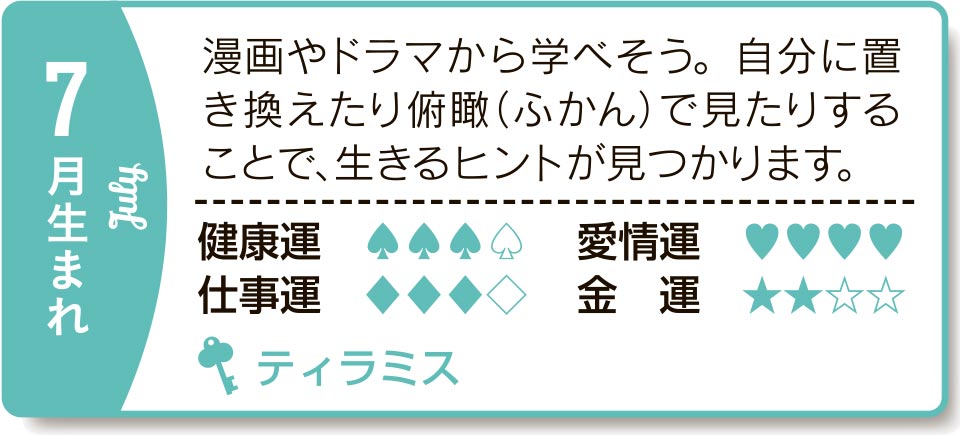 7月生まれ
July

漫画やドラマから学べそう。自分に置き換えたり俯瞰(ふかん)で見たりすることで、生きるヒントが見つかります。

健康運 ♠♠♠♤　愛情運 ♥♥♥♥
仕事運 ◆◆◆◇　金　運 ★★☆☆

ティラミス